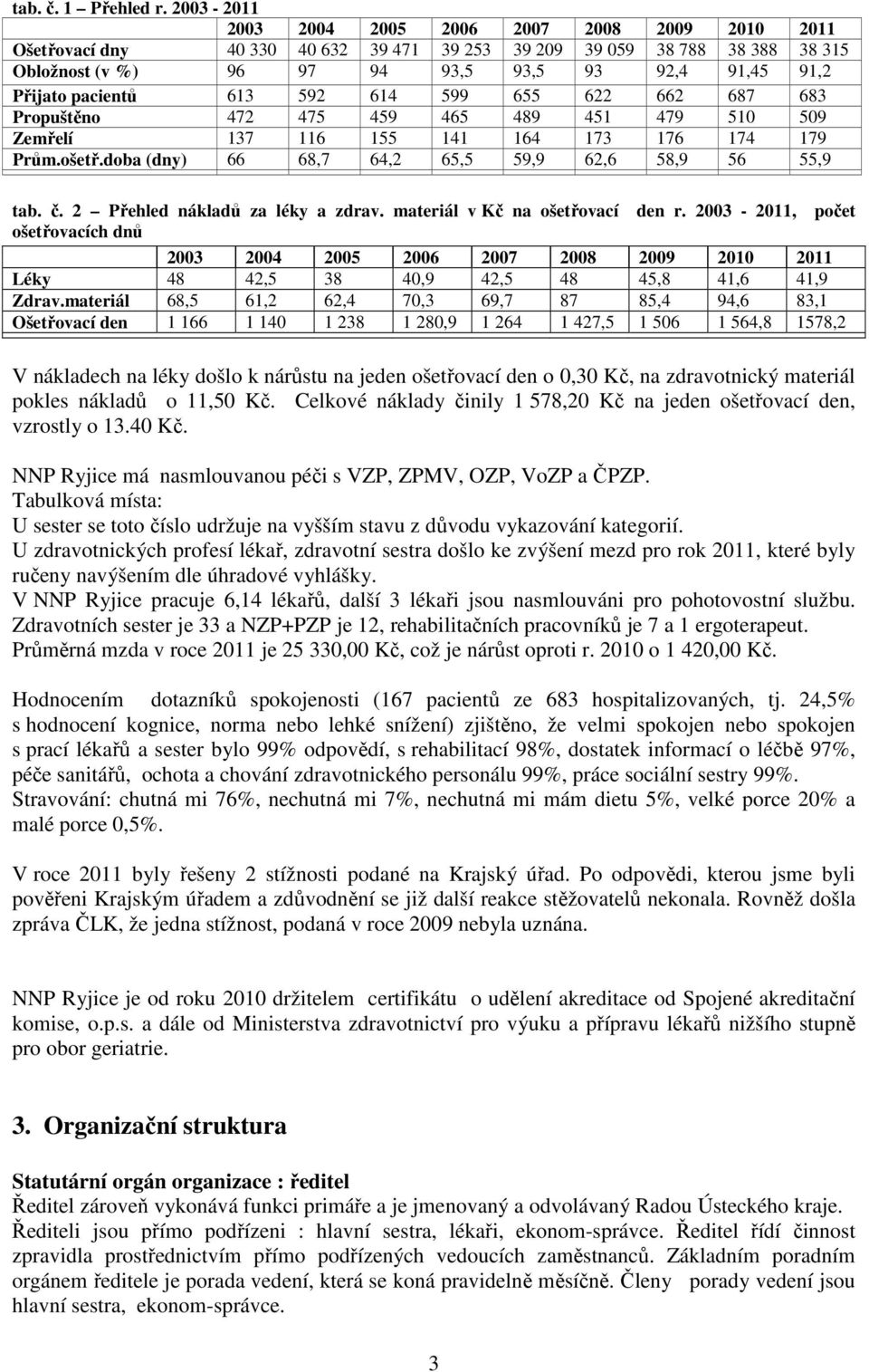 tab. č. 1 – Přehled r. 2003 - 2011

| | 2003 | 2004 | 2005 | 2006 | 2007 | 2008 | 2009 | 2010 | 2011 |
|---|---|---|---|---|---|---|---|---|---|
| Ošetřovací dny | 40 330 | 40 632 | 39 471 | 39 253 | 39 209 | 39 059 | 38 788 | 38 388 | 38 315 |
| Obložnost (v %) | 96 | 97 | 94 | 93,5 | 93,5 | 93 | 92,4 | 91,45 | 91,2 |
| Přijato pacientů | 613 | 592 | 614 | 599 | 655 | 622 | 662 | 687 | 683 |
| Propuštěno | 472 | 475 | 459 | 465 | 489 | 451 | 479 | 510 | 509 |
| Zemřelí | 137 | 116 | 155 | 141 | 164 | 173 | 176 | 174 | 179 |
| Prům.ošetř.doba (dny) | 66 | 68,7 | 64,2 | 65,5 | 59,9 | 62,6 | 58,9 | 56 | 55,9 |

tab. č. 2 – Přehled nákladů za léky a zdrav. materiál v Kč na ošetřovací den r. 2003 - 2011, počet ošetřovacích dnů

| | 2003 | 2004 | 2005 | 2006 | 2007 | 2008 | 2009 | 2010 | 2011 |
|---|---|---|---|---|---|---|---|---|---|
| Léky | 48 | 42,5 | 38 | 40,9 | 42,5 | 48 | 45,8 | 41,6 | 41,9 |
| Zdrav.materiál | 68,5 | 61,2 | 62,4 | 70,3 | 69,7 | 87 | 85,4 | 94,6 | 83,1 |
| Ošetřovací den | 1 166 | 1 140 | 1 238 | 1 280,9 | 1 264 | 1 427,5 | 1 506 | 1 564,8 | 1578,2 |

V nákladech na léky došlo k nárůstu na jeden ošetřovací den o 0,30 Kč, na zdravotnický materiál pokles nákladů o 11,50 Kč. Celkové náklady činily 1 578,20 Kč na jeden ošetřovací den, vzrostly o 13.40 Kč.

NNP Ryjice má nasmlouvanou péči s VZP, ZPMV, OZP, VoZP a ČPZP.
Tabulková místa:
U sester se toto číslo udržuje na vyšším stavu z důvodu vykazování kategorií.
U zdravotnických profesí lékař, zdravotní sestra došlo ke zvýšení mezd pro rok 2011, které byly ručeny navýšením dle úhradové vyhlášky.
V NNP Ryjice pracuje 6,14 lékařů, další 3 lékaři jsou nasmlouváni pro pohotovostní službu. Zdravotních sester je 33 a NZP+PZP je 12, rehabilitačních pracovníků je 7 a 1 ergoterapeut.
Průměrná mzda v roce 2011 je 25 330,00 Kč, což je nárůst oproti r. 2010 o 1 420,00 Kč.

Hodnocením dotazníků spokojenosti (167 pacientů ze 683 hospitalizovaných, tj. 24,5% s hodnocení kognice, norma nebo lehké snížení) zjištěno, že velmi spokojen nebo spokojen s prací lékařů a sester bylo 99% odpovědí, s rehabilitací 98%, dostatek informací o léčbě 97%, péče sanitářů, ochota a chování zdravotnického personálu 99%, práce sociální sestry 99%. Stravování: chutná mi 76%, nechutná mi 7%, nechutná mi mám dietu 5%, velké porce 20% a malé porce 0,5%.

V roce 2011 byly řešeny 2 stížnosti podané na Krajský úřad. Po odpovědi, kterou jsme byli pověřeni Krajským úřadem a zdůvodnění se již další reakce stěžovatelů nekonala. Rovněž došla zpráva ČLK, že jedna stížnost, podaná v roce 2009 nebyla uznána.

NNP Ryjice je od roku 2010 držitelem certifikátu o udělení akreditace od Spojené akreditační komise, o.p.s. a dále od Ministerstva zdravotnictví pro výuku a přípravu lékařů nižšího stupně pro obor geriatrie.

3. Organizační struktura

Statutární orgán organizace : ředitel
Ředitel zároveň vykonává funkci primáře a je jmenovaný a odvolávaný Radou Ústeckého kraje. Řediteli jsou přímo podřízeni : hlavní sestra, lékaři, ekonom-správce. Ředitel řídí činnost zpravidla prostřednictvím přímo podřízených vedoucích zaměstnanců. Základním poradním orgánem ředitele je porada vedení, která se koná pravidelně měsíčně. Členy porady vedení jsou hlavní sestra, ekonom-správce.

3